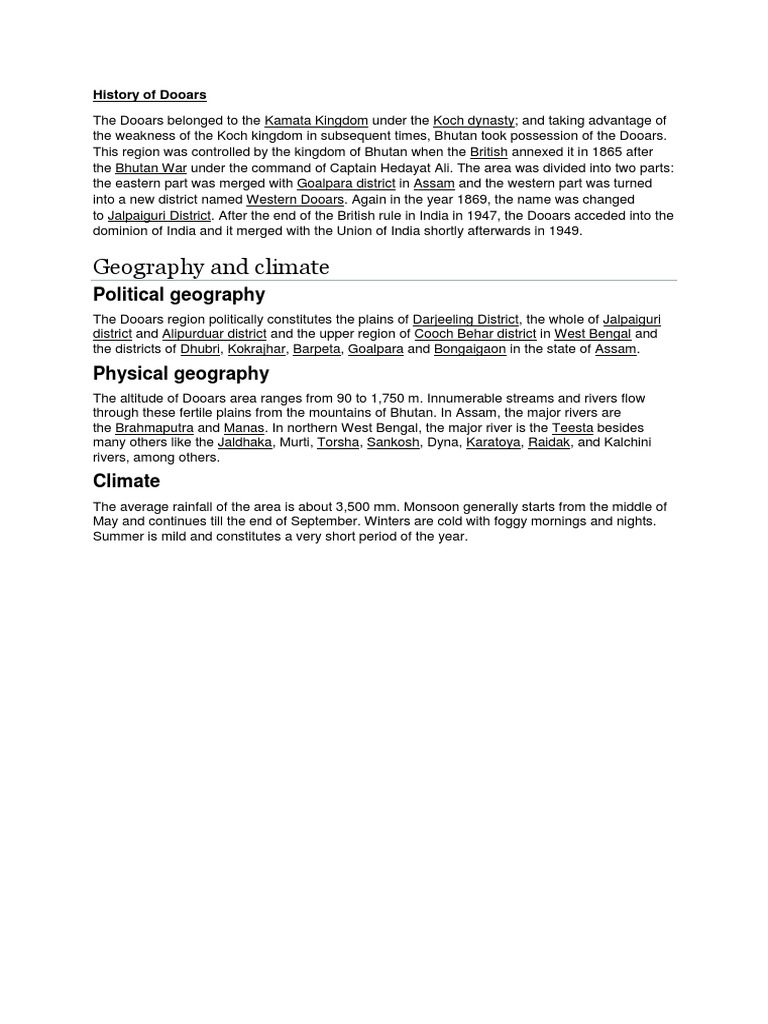 History of Dooars

The Dooars belonged to the Kamata Kingdom under the Koch dynasty; and taking advantage of the weakness of the Koch kingdom in subsequent times, Bhutan took possession of the Dooars. This region was controlled by the kingdom of Bhutan when the British annexed it in 1865 after the Bhutan War under the command of Captain Hedayat Ali. The area was divided into two parts: the eastern part was merged with Goalpara district in Assam and the western part was turned into a new district named Western Dooars. Again in the year 1869, the name was changed to Jalpaiguri District. After the end of the British rule in India in 1947, the Dooars acceded into the dominion of India and it merged with the Union of India shortly afterwards in 1949.

Geography and climate

Political geography

The Dooars region politically constitutes the plains of Darjeeling District, the whole of Jalpaiguri district and Alipurduar district and the upper region of Cooch Behar district in West Bengal and the districts of Dhubri, Kokrajhar, Barpeta, Goalpara and Bongaigaon in the state of Assam.

Physical geography

The altitude of Dooars area ranges from 90 to 1,750 m. Innumerable streams and rivers flow through these fertile plains from the mountains of Bhutan. In Assam, the major rivers are the Brahmaputra and Manas. In northern West Bengal, the major river is the Teesta besides many others like the Jaldhaka, Murti, Torsha, Sankosh, Dyna, Karatoya, Raidak, and Kalchini rivers, among others.

Climate

The average rainfall of the area is about 3,500 mm. Monsoon generally starts from the middle of May and continues till the end of September. Winters are cold with foggy mornings and nights. Summer is mild and constitutes a very short period of the year.